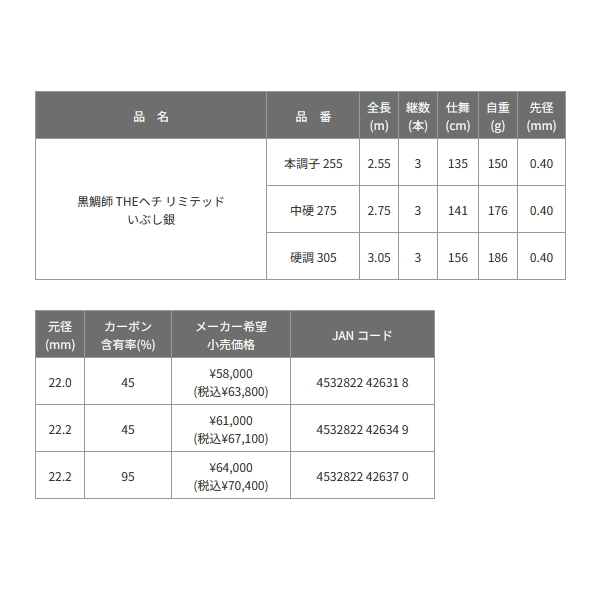 | 品 名 | 品 番 | 全長 (m) | 継数 (本) | 仕舞 (cm) | 自重 (g) | 先径 (mm) |
|---|---|---|---|---|---|---|
| 黒鯛師 THEヘチ リミテッド いぶし銀 | 本調子 255 | 2.55 | 3 | 135 | 150 | 0.40 |
| | 中硬 275 | 2.75 | 3 | 141 | 176 | 0.40 |
| | 硬調 305 | 3.05 | 3 | 156 | 186 | 0.40 |

| 元径 (mm) | カーボン 含有率(%) | メーカー希望 小売価格 | JAN コード |
|---|---|---|---|
| 22.0 | 45 | ¥58,000 (税込¥63,800) | 4532822 42631 8 |
| 22.2 | 45 | ¥61,000 (税込¥67,100) | 4532822 42634 9 |
| 22.2 | 95 | ¥64,000 (税込¥70,400) | 4532822 42637 0 |